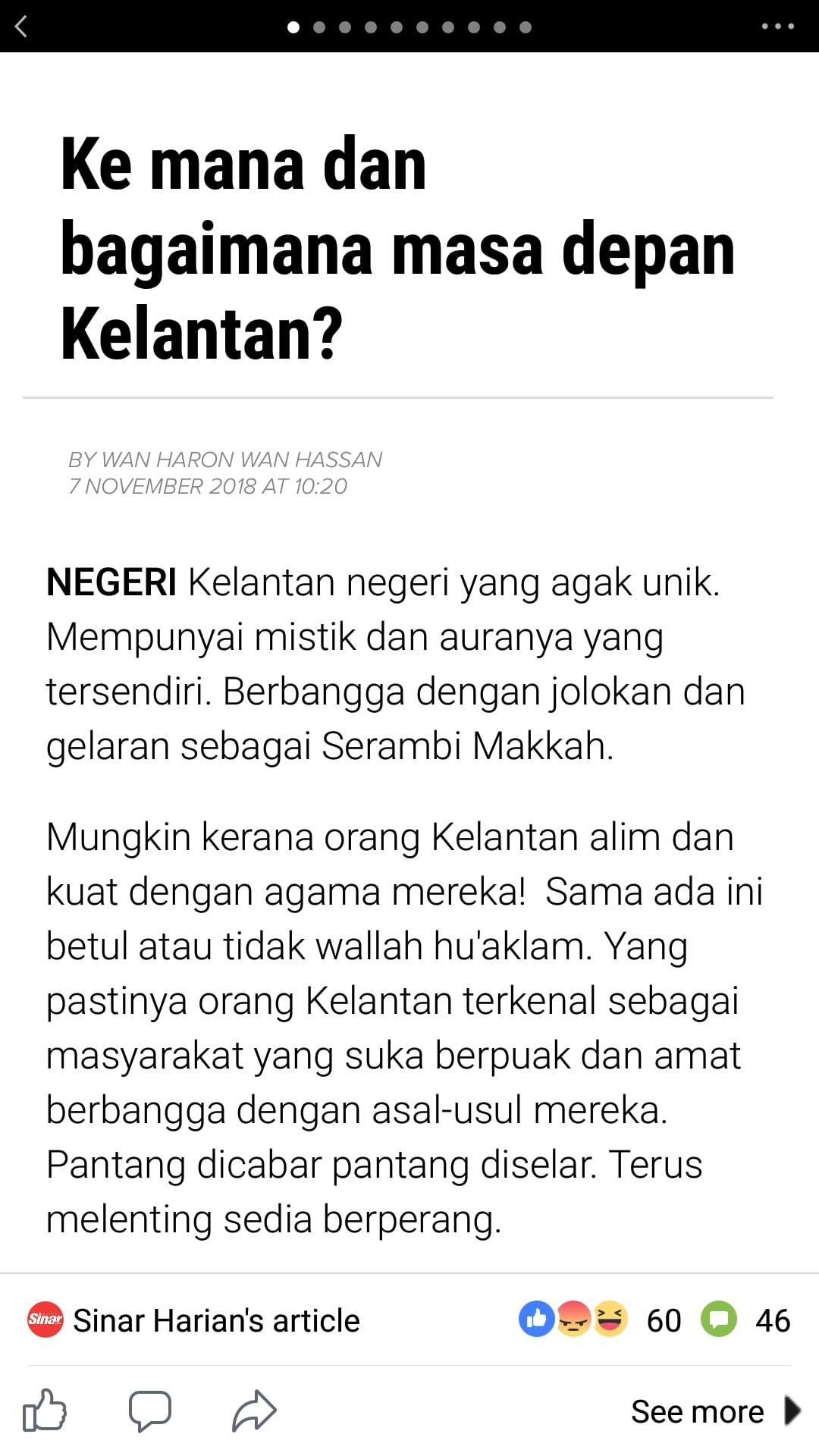 Ke mana dan bagaimana masa depan Kelantan?

BY WAN HARON WAN HASSAN
7 NOVEMBER 2018 AT 10:20

NEGERI Kelantan negeri yang agak unik. Mempunyai mistik dan auranya yang tersendiri. Berbangga dengan jolokan dan gelaran sebagai Serambi Makkah.

Mungkin kerana orang Kelantan alim dan kuat dengan agama mereka! Sama ada ini betul atau tidak wallah hu'aklam. Yang pastinya orang Kelantan terkenal sebagai masyarakat yang suka berpuak dan amat berbangga dengan asal-usul mereka. Pantang dicabar pantang diselar. Terus melenting sedia berperang.

Sinar Sinar Harian's article 60 46

See more